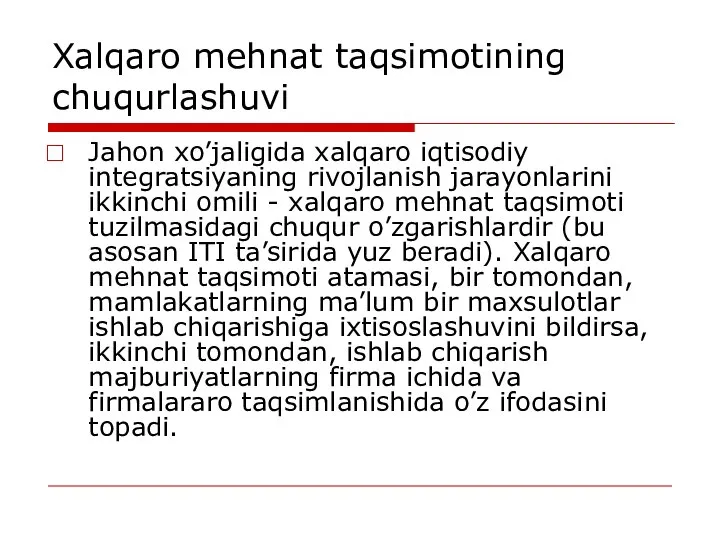 Xalqaro mehnat taqsimotining chuqurlashuvi

Jahon xo’jaligida xalqaro iqtisodiy integratsiyaning rivojlanish jarayonlarini ikkinchi omili - xalqaro mehnat taqsimoti tuzilmasidagi chuqur o’zgarishlardir (bu asosan ITI ta’sirida yuz beradi). Xalqaro mehnat taqsimoti atamasi, bir tomondan, mamlakatlarning ma’lum bir maxsulotlar ishlab chiqarishiga ixtisoslashuvini bildirsa, ikkinchi tomondan, ishlab chiqarish majburiyatlarning firma ichida va firmalararo taqsimlanishida o’z ifodasini topadi.